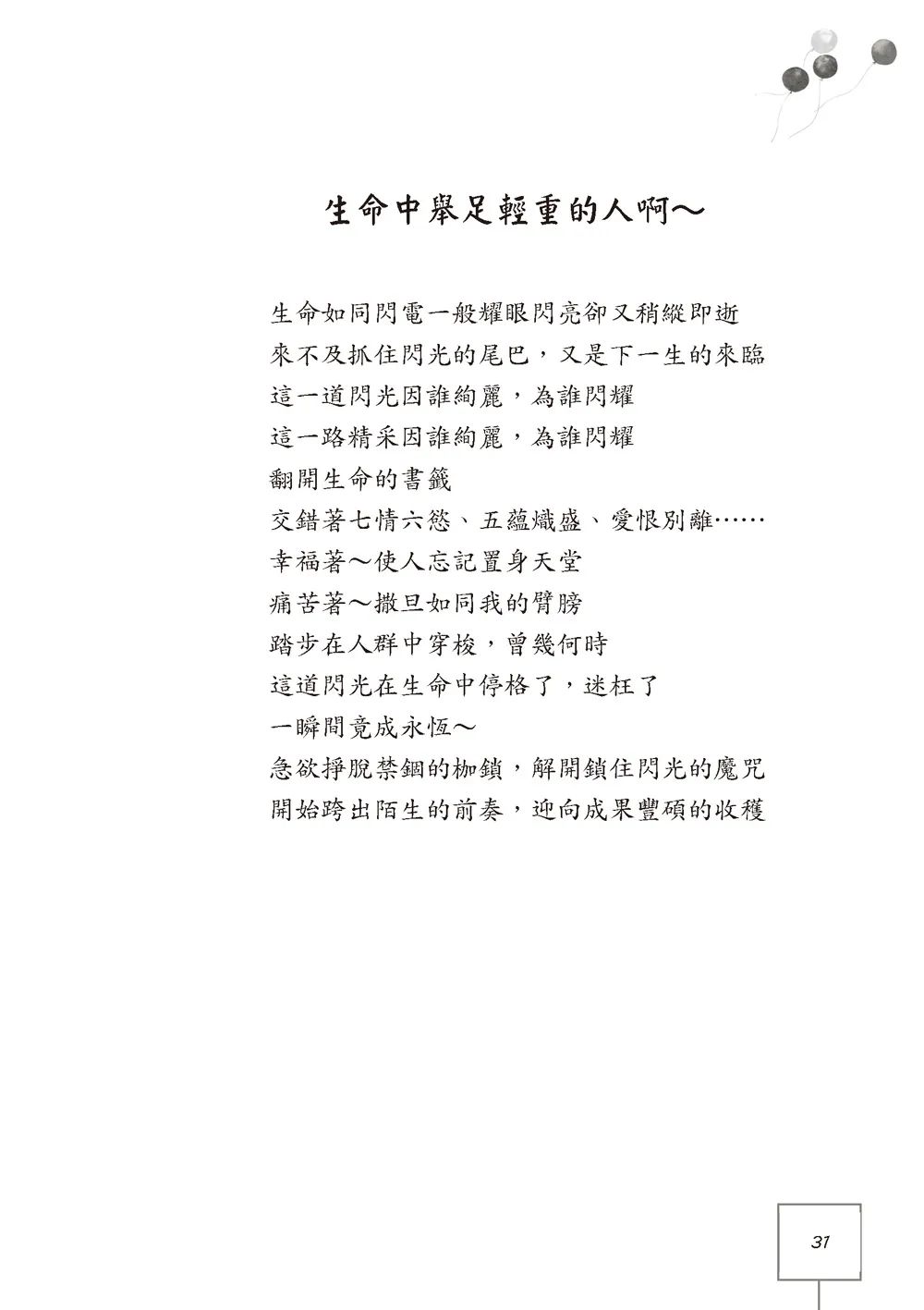 生命中舉足輕重的人啊～

生命如同閃電一般耀眼閃亮卻又稍縱即逝
來不及抓住閃光的尾巴，又是下一生的來臨
這一道閃光因誰絢麗，為誰閃耀
這一路精采因誰絢麗，為誰閃耀
翻開生命的書籤
交錯著七情六慾、五蘊熾盛、愛恨別離……
幸福著～使人忘記置身天堂
痛苦著～撒旦如同我的臂膀
踏步在人群中穿梭，曾幾何時
這道閃光在生命中停格了，迷枉了
一瞬間竟成永恆～
急欲掙脫禁錮的枷鎖，解開鎖住閃光的魔咒
開始跨出陌生的前奏，迎向成果豐碩的收穫

31